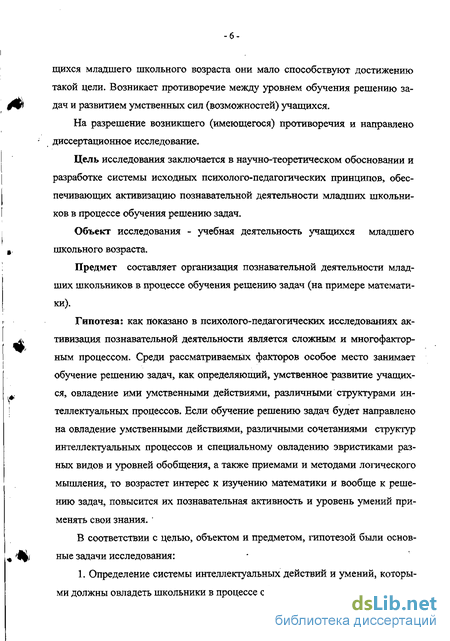 - 6 -

щихся младшего школьного возраста они мало способствуют достижению такой цели. Возникает противоречие между уровнем обучения решению задач и развитием умственных сил (возможностей) учащихся.

На разрешение возникшего (имеющегося) противоречия и направлено диссертационное исследование.

Цель исследования заключается в научно-теоретическом обосновании и разработке системы исходных психолого-педагогических принципов, обеспечивающих активизацию познавательной деятельности младших школьников в процессе обучения решению задач.

Объект исследования - учебная деятельность учащихся младшего школьного возраста.

Предмет составляет организация познавательной деятельности младших школьников в процессе обучения решению задач (на примере математики).

Гипотеза: как показано в психолого-педагогических исследованиях активизация познавательной деятельности является сложным и многофакторным процессом. Среди рассматриваемых факторов особое место занимает обучение решению задач, как определяющий, умственное развитие учащихся, овладение ими умственными действиями, различными структурами интеллектуальных процессов. Если обучение решению задач будет направлено на овладение умственными действиями, различными сочетаниями структур интеллектуальных процессов и специальному овладению эвристиками разных видов и уровней обобщения, а также приемами и методами логического мышления, то возрастет интерес к изучению математики и вообще к решению задач, повысится их познавательная активность и уровень умений применять свои знания.

В соответствии с целью, объектом и предметом, гипотезой были основные задачи исследования:

1. Определение системы интеллектуальных действий и умений, которыми должны овладеть школьники в процессе с

dsLib.net
библиотека диссертаций